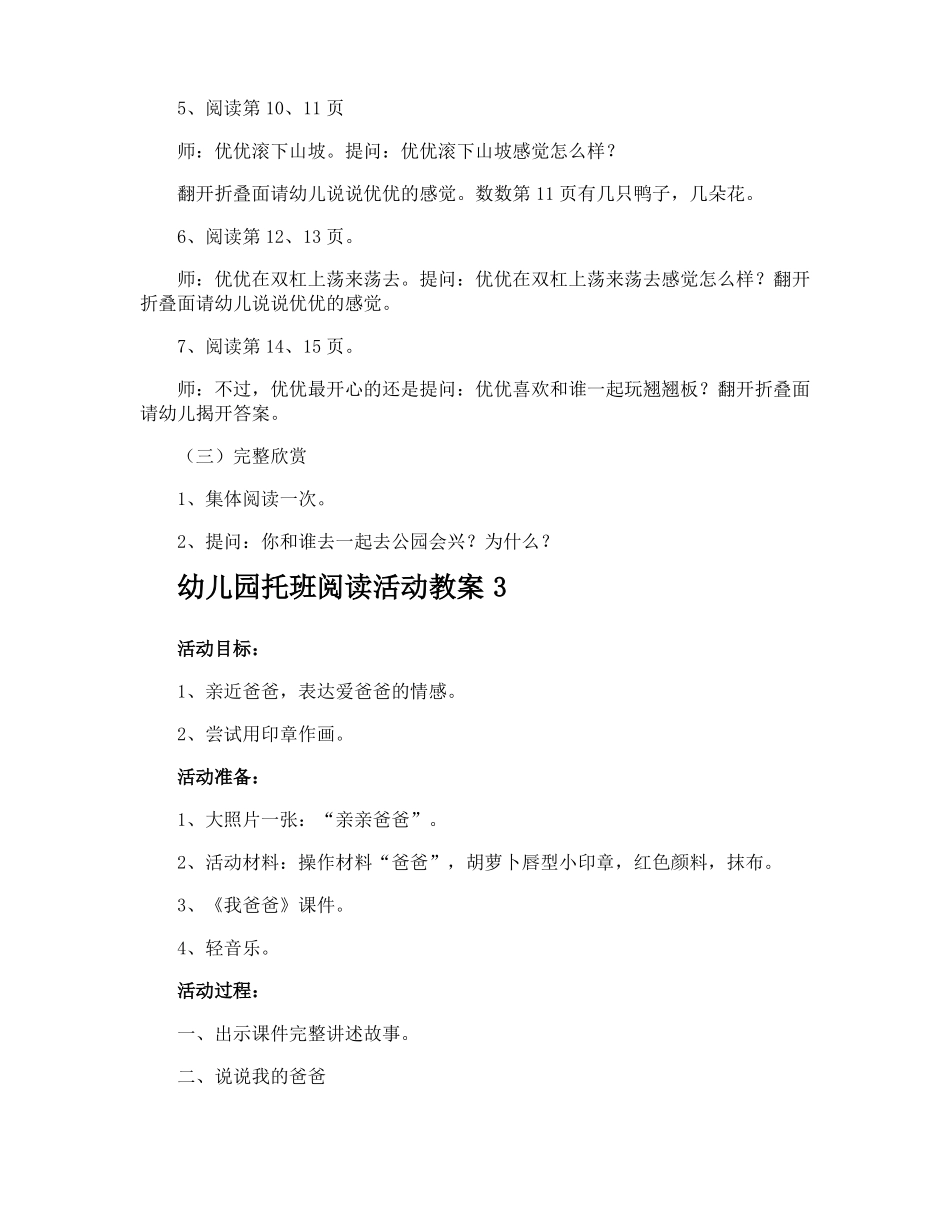 5、阅读第 10、11 页

师：优优滚下山坡。提问：优优滚下山坡感觉怎么样？

翻开折叠面请幼儿说说优优的感觉。数数第 11 页有几只鸭子，几朵花。

6、阅读第 12、13 页。

师：优优在双杠上荡来荡去。提问：优优在双杠上荡来荡去感觉怎么样？翻开折叠面请幼儿说说优优的感觉。

7、阅读第 14、15 页。

师：不过，优优最开心的还是提问：优优喜欢和谁一起玩翘翘板？翻开折叠面请幼儿揭开答案。

（三）完整欣赏

1、集体阅读一次。

2、提问：你和谁去一起去公园会兴？为什么？

幼儿园托班阅读活动教案 3

活动目标：

1、亲近爸爸，表达爱爸爸的情感。

2、尝试用印章作画。

活动准备：

1、大照片一张：“亲亲爸爸”。

2、活动材料：操作材料“爸爸”，胡萝卜唇型小印章，红色颜料，抹布。

3、《我爸爸》课件。

4、轻音乐。

活动过程：

一、出示课件完整讲述故事。

二、说说我的爸爸